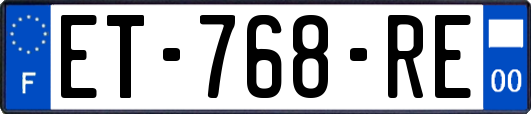 F

ET-768-RE

00